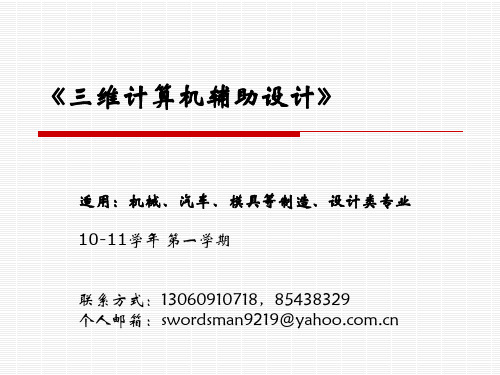 《三维计算机辅助设计》

适用：机械、汽车、模具等制造、设计类专业

10-11学年 第一学期

联系方式：13060910718，85438329
个人邮箱：swordsman9219@yahoo.com.cn